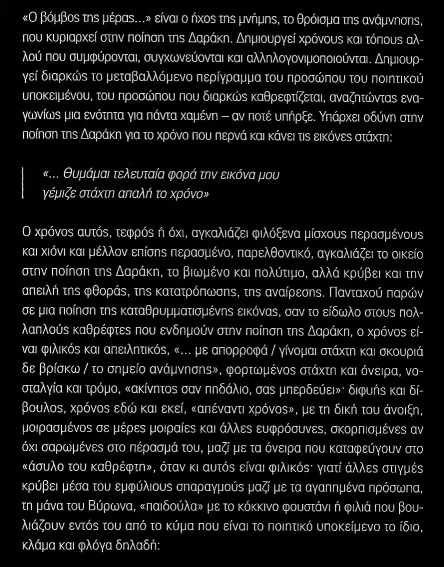 «Ο βόμβος της μέρας...» είναι ο ήχος της μνήμης, το θρόισμα της ανάμνησης, που κυριαρχεί στην ποίηση της Δαράκη. Δημιουργεί χρόνους και τόπους αλλού που συμφύρονται, συγχωνεύονται και αλληλογονιμοποιούνται. Δημιουργεί διαρκώς το μεταβαλλόμενο περίγραμμα του προσώπου του ποιητικού υποκειμένου, του προσώπου που διαρκώς καθρεφτίζεται, αναζητώντας εναγωνίως μια ενότητα για πάντα χαμένη – αν ποτέ υπήρξε. Υπάρχει οδύνη στην ποίηση της Δαράκη για το χρόνο που περνά και κάνει τις εικόνες στάχτη:

«... Θυμάμαι τελευταία φορά την εικόνα μου
γέμιζε στάχτη απαλή το χρόνο»

Ο χρόνος αυτός, τεφρός ή όχι, αγκαλιάζει φιλόξενα μίσχους περασμένους και χιόνι και μέλλον επίσης περασμένο, παρελθοντικό, αγκαλιάζει το οικείο στην ποίηση της Δαράκη, το βιωμένο και πολύτιμο, αλλά κρύβει και την απειλή της φθοράς, της κατατρόπωσης, της αναίρεσης. Πανταχού παρών σε μια ποίηση της καταθρυμματισμένης εικόνας, σαν το είδωλο στους πολλαπλούς καθρέφτες που ενδημούν στην ποίηση της Δαράκη, ο χρόνος είναι φιλικός και απειλητικός, «... με απορροφά / γίνομαι στάχτη και σκουριά δε βρίσκω / το σημείο ανάμνησης», φορτωμένος στάχτη και όνειρα, νοσταλγία και τρόμο, «ακίνητος σαν πηδάλιο, σας μπερδεύει»· διφυής και δίβουλος, χρόνος εδώ και εκεί, «απέναντι χρόνος», με τη δική του άνοιξη, μοιρασμένος σε μέρες μοιραίες και άλλες ευφρόσυνες, σκορπισμένες αν όχι σαρωμένες στο πέρασμά του, μαζί με τα όνειρα που καταφεύγουν στο «άσυλο του καθρέφτη», όταν κι αυτός είναι φιλικός· γιατί άλλες στιγμές κρύβει μέσα του εμφύλιους σπαραγμούς μαζί με τα αγαπημένα πρόσωπα, τη μάνα του Βύρωνα, «παιδούλα» με το κόκκινο φουστάνι ή φιλιά που βουλιάζουν εντός του από το κύμα που είναι το ποιητικό υποκείμενο το ίδιο, κλάμα και φλόγα δηλαδή: